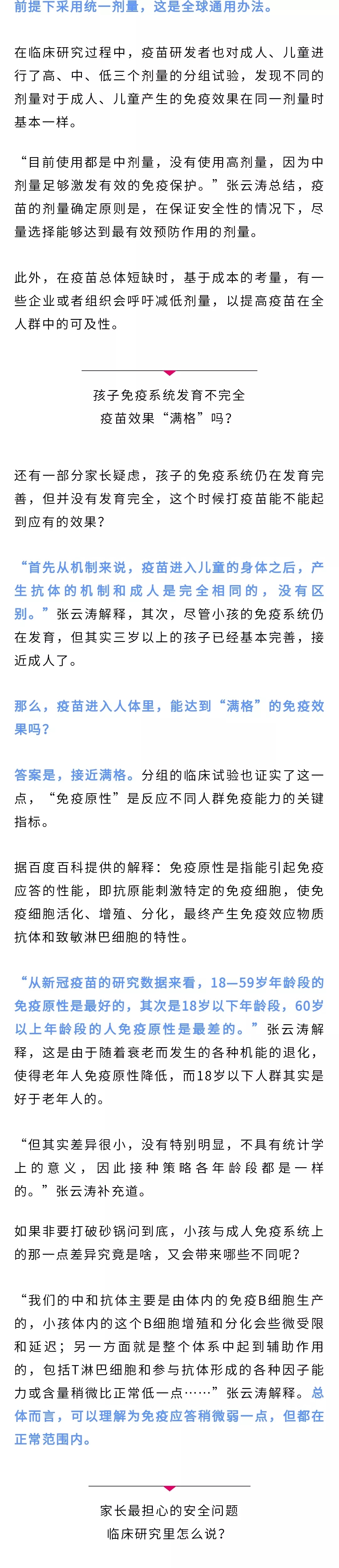 前提下采用统一剂量，这是全球通用办法。

在临床研究过程中，疫苗研发者也对成人、儿童进行了高、中、低三个剂量的分组试验，发现不同的剂量对于成人、儿童产生的免疫效果在同一剂量时基本一样。

“目前使用都是中剂量，没有使用高剂量，因为中剂量足够激发有效的免疫保护。”张云涛总结，疫苗的剂量确定原则是，在保证安全性的情况下，尽量选择能够达到最有效预防作用的剂量。

此外，在疫苗总体短缺时，基于成本的考量，有一些企业或者组织会呼吁减低剂量，以提高疫苗在全人群中的可及性。

孩子免疫系统发育不完全
疫苗效果“满格”吗？

还有一部分家长疑虑，孩子的免疫系统仍在发育完善，但并没有发育完全，这个时候打疫苗能不能起到应有的效果？

“首先从机制来说，疫苗进入儿童的身体之后，产生抗体的机制和成人是完全相同的，没有区别。”张云涛解释，其次，尽管小孩的免疫系统仍在发育，但其实三岁以上的孩子已经基本完善，接近成人了。

那么，疫苗进入人体里，能达到“满格”的免疫效果吗？

答案是，接近满格。分组的临床试验也证实了这一点，“免疫原性”是反应不同人群免疫能力的关键指标。

据百度百科提供的解释：免疫原性是指能引起免疫应答的性能，即抗原能刺激特定的免疫细胞，使免疫细胞活化、增殖、分化，最终产生免疫效应物质抗体和致敏淋巴细胞的特性。

“从新冠疫苗的研究数据来看，18—59岁年龄段的免疫原性是最好的，其次是18岁以下年龄段，60岁以上年龄段的人免疫原性是最差的。”张云涛解释，这是由于随着衰老而发生的各种机能的退化，使得老年人免疫原性降低，而18岁以下人群其实是好于老年人的。

“但其实差异很小，没有特别明显，不具有统计学上的意义，因此接种策略各年龄段都是一样的。”张云涛补充道。

如果非要打破砂锅问到底，小孩与成人免疫系统上的那一点差异究竟是啥，又会带来哪些不同呢？

“我们的中和抗体主要是由体内的免疫B细胞生产的，小孩体内的这个B细胞增殖和分化会些微受限和延迟；另一方面就是整个体系中起到辅助作用的，包括T淋巴细胞和参与抗体形成的各种因子能力或含量稍微比正常低一点……”张云涛解释。总体而言，可以理解为免疫应答稍微弱一点，但都在正常范围内。

家长最担心的安全问题
临床研究里怎么说？